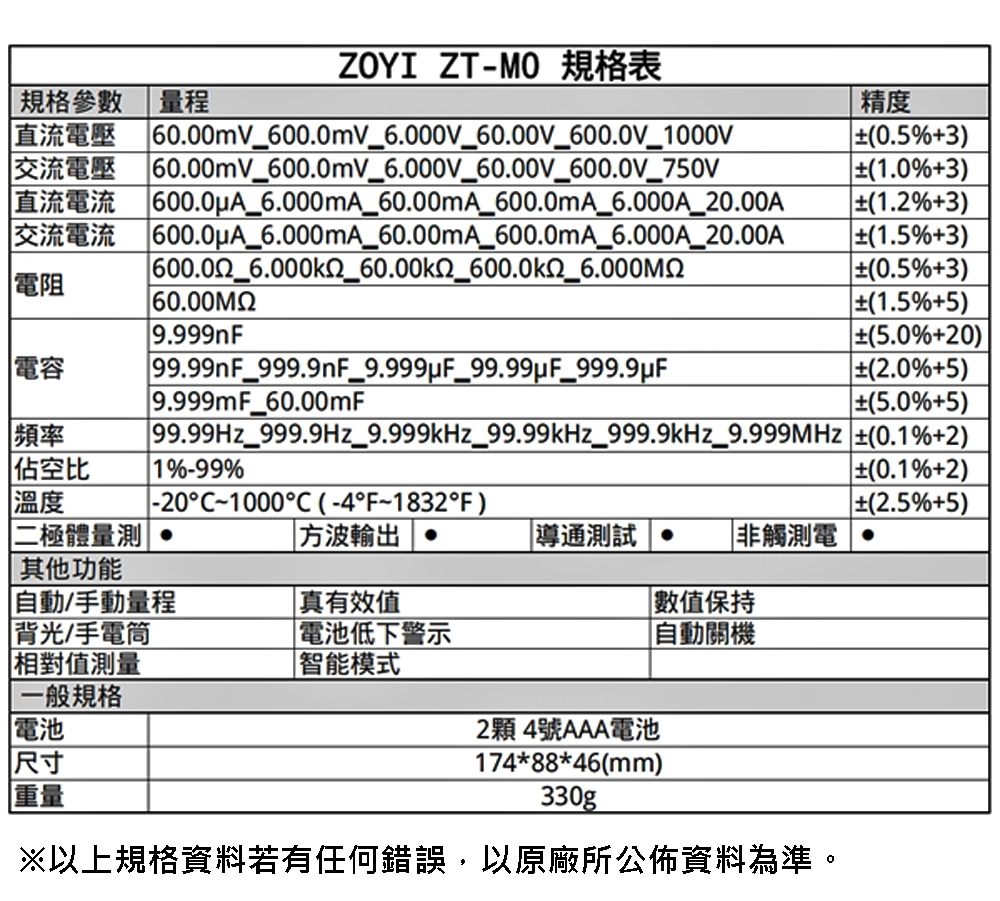 ZOYI ZT-M0 規格表

| 規格參數 | 量程 | 精度 |
|---|---|---|
| 直流電壓 | 60.00mV_600.0mV_6.000V_60.00V_600.0V_1000V | ±(0.5%+3) |
| 交流電壓 | 60.00mV_600.0mV_6.000V_60.00V_600.0V_750V | ±(1.0%+3) |
| 直流電流 | 600.0μA_6.000mA_60.00mA_600.0mA_6.000A_20.00A | ±(1.2%+3) |
| 交流電流 | 600.0μA_6.000mA_60.00mA_600.0mA_6.000A_20.00A | ±(1.5%+3) |
| 電阻 | 600.0Ω_6.000kΩ_60.00kΩ_600.0kΩ_6.000MΩ | ±(0.5%+3) |
| | 60.00MΩ | ±(1.5%+5) |
| 電容 | 9.999nF | ±(5.0%+20) |
| | 99.99nF_999.9nF_9.999μF_99.99μF_999.9μF | ±(2.0%+5) |
| | 9.999mF_60.00mF | ±(5.0%+5) |
| 頻率 | 99.99Hz_999.9Hz_9.999kHz_99.99kHz_999.9kHz_9.999MHz | ±(0.1%+2) |
| 佔空比 | 1%-99% | ±(0.1%+2) |
| 溫度 | -20°C~1000°C ( -4°F~1832°F ) | ±(2.5%+5) |

| 二極體量測 | ● | 方波輸出 | ● | 導通測試 | ● | 非觸測電 | ● |
|---|---|---|---|---|---|---|---|

其他功能

| 自動/手動量程 | 真有效值 | 數值保持 |
|---|---|---|
| 背光/手電筒 | 電池低下警示 | 自動關機 |
| 相對值測量 | 智能模式 | |

一般規格

| 電池 | 2顆 4號AAA電池 |
|---|---|
| 尺寸 | 174*88*46(mm) |
| 重量 | 330g |

※以上規格資料若有任何錯誤，以原廠所公佈資料為準。